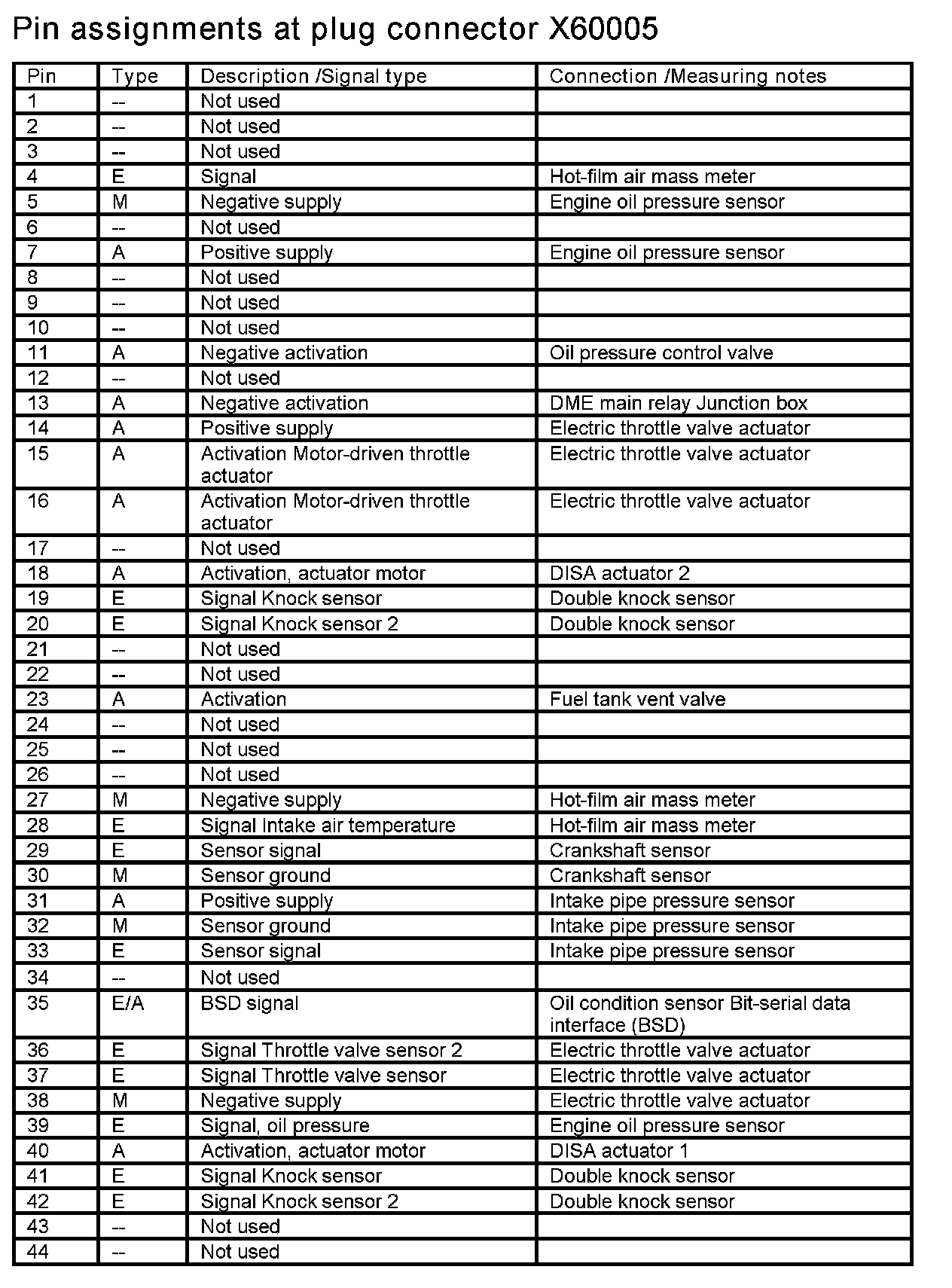 Pin assignments at plug connector X60005

| Pin | Type | Description /Signal type | Connection /Measuring notes |
|---|---|---|---|
| 1 | -- | Not used | |
| 2 | -- | Not used | |
| 3 | -- | Not used | |
| 4 | E | Signal | Hot-film air mass meter |
| 5 | M | Negative supply | Engine oil pressure sensor |
| 6 | -- | Not used | |
| 7 | A | Positive supply | Engine oil pressure sensor |
| 8 | -- | Not used | |
| 9 | -- | Not used | |
| 10 | -- | Not used | |
| 11 | A | Negative activation | Oil pressure control valve |
| 12 | -- | Not used | |
| 13 | A | Negative activation | DME main relay Junction box |
| 14 | A | Positive supply | Electric throttle valve actuator |
| 15 | A | Activation Motor-driven throttle actuator | Electric throttle valve actuator |
| 16 | A | Activation Motor-driven throttle actuator | Electric throttle valve actuator |
| 17 | -- | Not used | |
| 18 | A | Activation, actuator motor | DISA actuator 2 |
| 19 | E | Signal Knock sensor | Double knock sensor |
| 20 | E | Signal Knock sensor 2 | Double knock sensor |
| 21 | -- | Not used | |
| 22 | -- | Not used | |
| 23 | A | Activation | Fuel tank vent valve |
| 24 | -- | Not used | |
| 25 | -- | Not used | |
| 26 | -- | Not used | |
| 27 | M | Negative supply | Hot-film air mass meter |
| 28 | E | Signal Intake air temperature | Hot-film air mass meter |
| 29 | E | Sensor signal | Crankshaft sensor |
| 30 | M | Sensor ground | Crankshaft sensor |
| 31 | A | Positive supply | Intake pipe pressure sensor |
| 32 | M | Sensor ground | Intake pipe pressure sensor |
| 33 | E | Sensor signal | Intake pipe pressure sensor |
| 34 | -- | Not used | |
| 35 | E/A | BSD signal | Oil condition sensor Bit-serial data interface (BSD) |
| 36 | E | Signal Throttle valve sensor 2 | Electric throttle valve actuator |
| 37 | E | Signal Throttle valve sensor | Electric throttle valve actuator |
| 38 | M | Negative supply | Electric throttle valve actuator |
| 39 | E | Signal, oil pressure | Engine oil pressure sensor |
| 40 | A | Activation, actuator motor | DISA actuator 1 |
| 41 | E | Signal Knock sensor | Double knock sensor |
| 42 | E | Signal Knock sensor 2 | Double knock sensor |
| 43 | -- | Not used | |
| 44 | -- | Not used | |